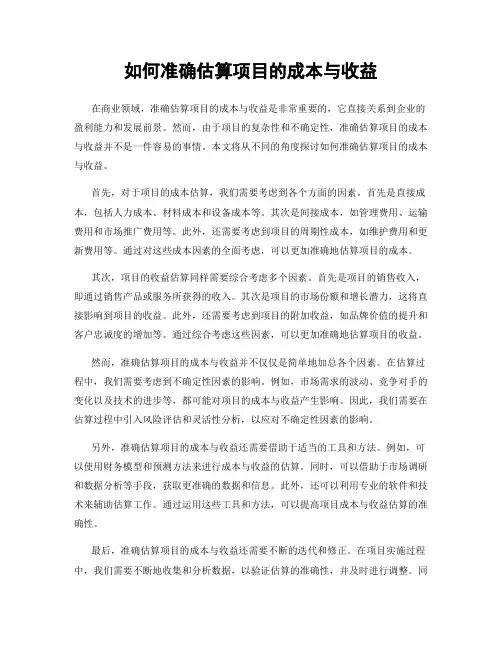 如何准确估算项目的成本与收益

在商业领域，准确估算项目的成本与收益是非常重要的，它直接关系到企业的盈利能力和发展前景。然而，由于项目的复杂性和不确定性，准确估算项目的成本与收益并不是一件容易的事情。本文将从不同的角度探讨如何准确估算项目的成本与收益。

首先，对于项目的成本估算，我们需要考虑到各个方面的因素。首先是直接成本，包括人力成本、材料成本和设备成本等。其次是间接成本，如管理费用、运输费用和市场推广费用等。此外，还需要考虑到项目的周期性成本，如维护费用和更新费用等。通过对这些成本因素的全面考虑，可以更加准确地估算项目的成本。

其次，项目的收益估算同样需要综合考虑多个因素。首先是项目的销售收入，即通过销售产品或服务所获得的收入。其次是项目的市场份额和增长潜力，这将直接影响到项目的收益。此外，还需要考虑到项目的附加收益，如品牌价值的提升和客户忠诚度的增加等。通过综合考虑这些因素，可以更加准确地估算项目的收益。

然而，准确估算项目的成本与收益并不仅仅是简单地加总各个因素。在估算过程中，我们需要考虑到不确定性因素的影响。例如，市场需求的波动、竞争对手的变化以及技术的进步等，都可能对项目的成本与收益产生影响。因此，我们需要在估算过程中引入风险评估和灵活性分析，以应对不确定性因素的影响。

另外，准确估算项目的成本与收益还需要借助于适当的工具和方法。例如，可以使用财务模型和预测方法来进行成本与收益的估算。同时，可以借助于市场调研和数据分析等手段，获取更准确的数据和信息。此外，还可以利用专业的软件和技术来辅助估算工作。通过运用这些工具和方法，可以提高项目成本与收益估算的准确性。

最后，准确估算项目的成本与收益还需要不断的迭代和修正。在项目实施过程中，我们需要不断地收集和分析数据，以验证估算的准确性，并及时进行调整。同